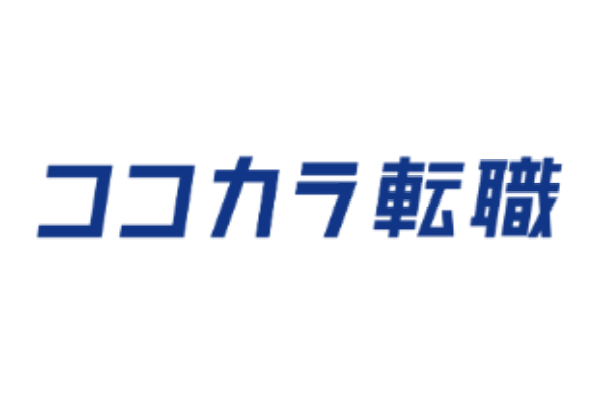 ココカラ転職